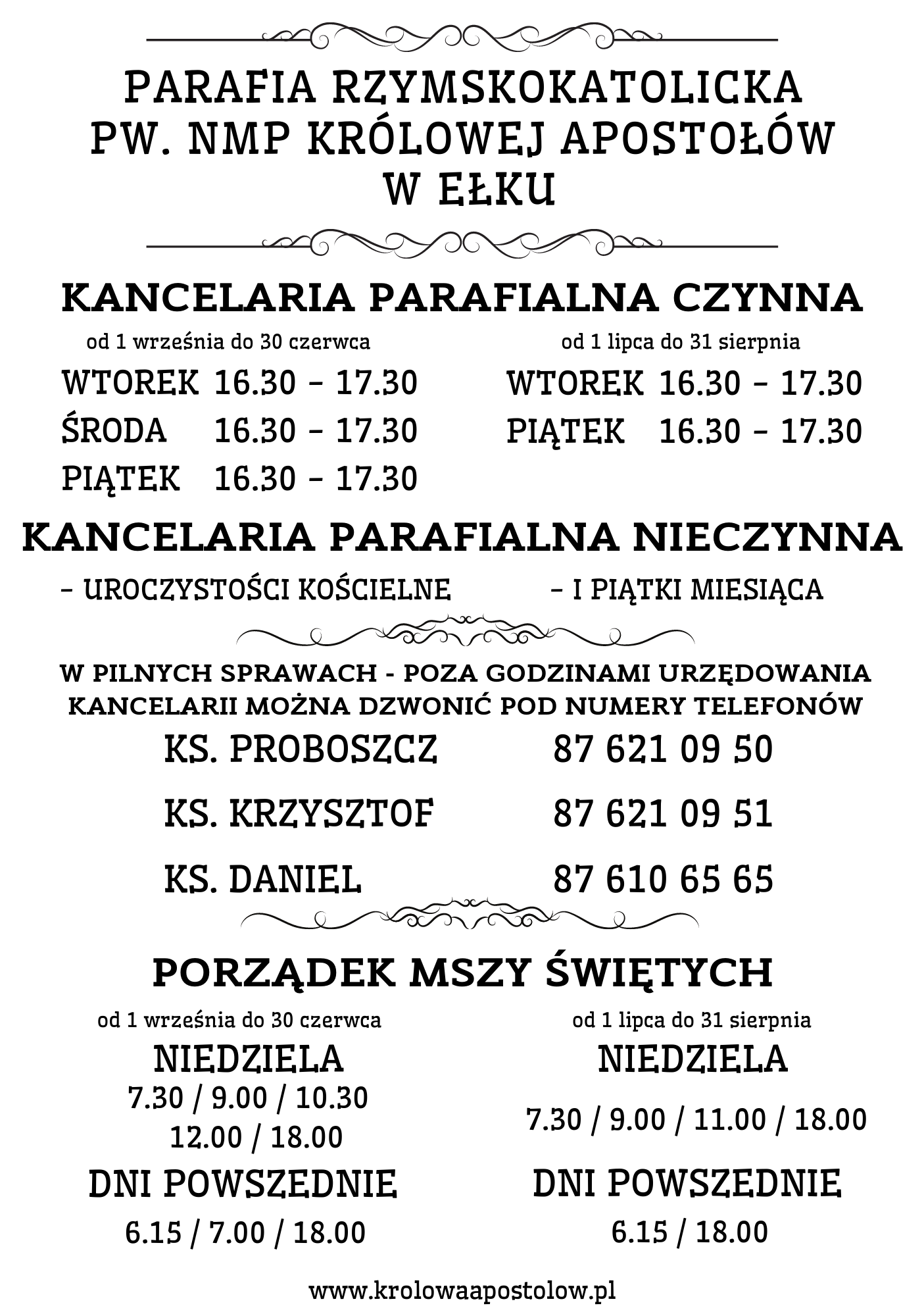 PARAFIA RZYMSKOKATOLICKA
PW. NMP KRÓLOWEJ APOSTOŁÓW
W EŁKU

KANCELARIA PARAFIALNA CZYNNA

od 1 września do 30 czerwca

WTOREK 16.30 – 17.30
ŚRODA 16.30 – 17.30
PIĄTEK 16.30 – 17.30

od 1 lipca do 31 sierpnia

WTOREK 16.30 – 17.30
PIĄTEK 16.30 – 17.30

KANCELARIA PARAFIALNA NIECZYNNA

– UROCZYSTOŚCI KOŚCIELNE

– I PIĄTKI MIESIĄCA

W PILNYCH SPRAWACH - POZA GODZINAMI URZĘDOWANIA KANCELARII MOŻNA DZWONIĆ POD NUMERY TELEFONÓW

KS. PROBOSZCZ 87 621 09 50
KS. KRZYSZTOF 87 621 09 51
KS. DANIEL 87 610 65 65

PORZĄDEK MSZY ŚWIĘTYCH

od 1 września do 30 czerwca

NIEDZIELA
7.30 / 9.00 / 10.30
12.00 / 18.00

DNI POWSZEDNIE
6.15 / 7.00 / 18.00

od 1 lipca do 31 sierpnia

NIEDZIELA
7.30 / 9.00 / 11.00 / 18.00

DNI POWSZEDNIE
6.15 / 18.00

www.krolowaapostolow.pl